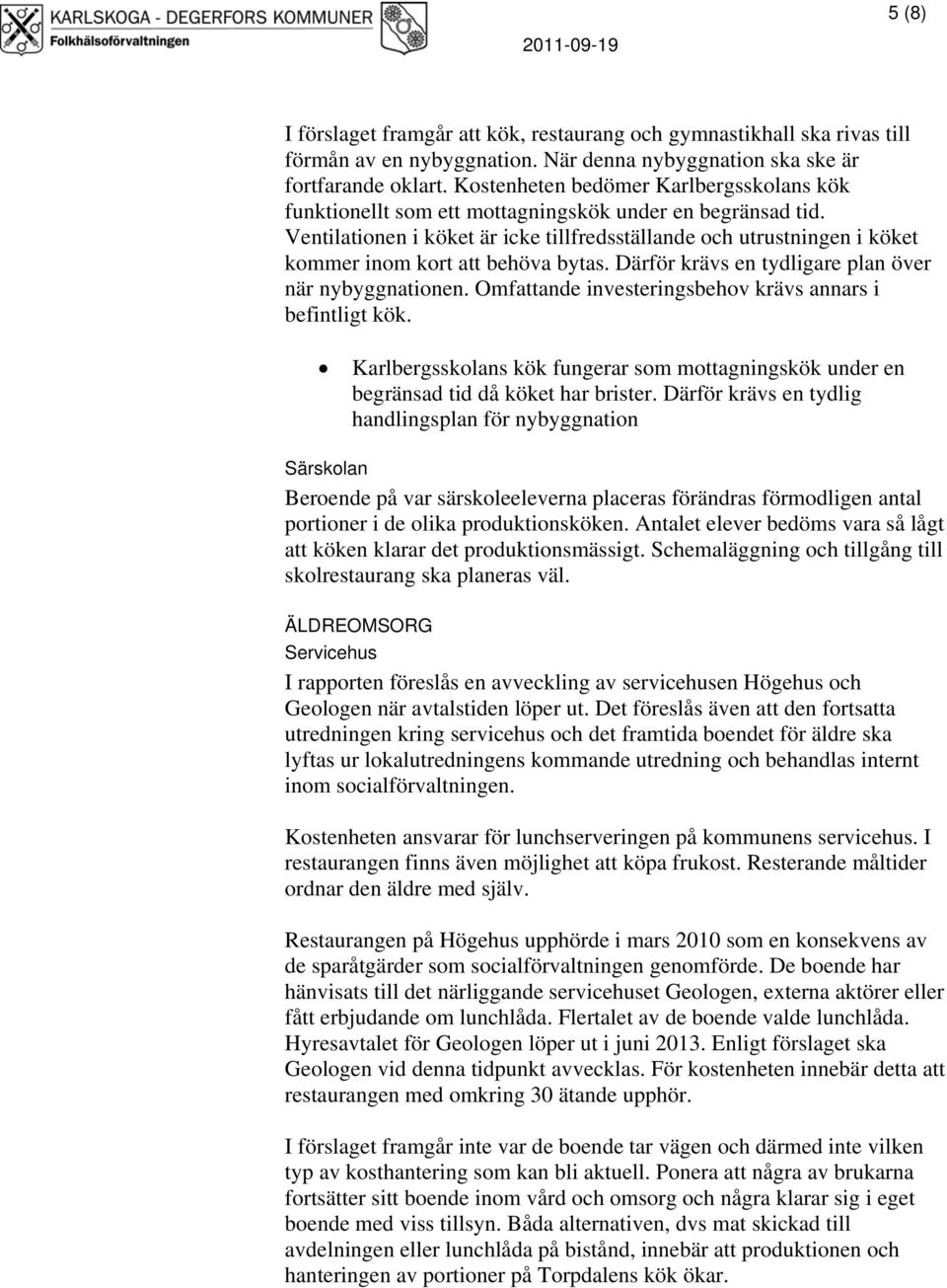 KARLSKOGA - DEGERFORS KOMMUNER
Folkhälsoförvaltningen

2011-09-19

5 (8)

I förslaget framgår att kök, restaurang och gymnastikhall ska rivas till förmån av en nybyggnation. När denna nybyggnation ska ske är fortfarande oklart. Kostenheten bedömer Karlbergsskolans kök funktionellt som ett mottagningskök under en begränsad tid. Ventilationen i köket är icke tillfredsställande och utrustningen i köket kommer inom kort att behöva bytas. Därför krävs en tydligare plan över när nybyggnationen. Omfattande investeringsbehov krävs annars i befintligt kök.

• Karlbergsskolans kök fungerar som mottagningskök under en begränsad tid då köket har brister. Därför krävs en tydlig handlingsplan för nybyggnation

Särskolan

Beroende på var särskoleeleverna placeras förändras förmodligen antal portioner i de olika produktionsköken. Antalet elever bedöms vara så lågt att köken klarar det produktionsmässigt. Schemaläggning och tillgång till skolrestaurang ska planeras väl.

ÄLDREOMSORG
Servicehus

I rapporten föreslås en avveckling av servicehusen Högehus och Geologen när avtalstiden löper ut. Det föreslås även att den fortsatta utredningen kring servicehus och det framtida boendet för äldre ska lyftas ur lokalutredningens kommande utredning och behandlas internt inom socialförvaltningen.

Kostenheten ansvarar för lunchserveringen på kommunens servicehus. I restaurangen finns även möjlighet att köpa frukost. Resterande måltider ordnar den äldre med själv.

Restaurangen på Högehus upphörde i mars 2010 som en konsekvens av de sparåtgärder som socialförvaltningen genomförde. De boende har hänvisats till det närliggande servicehuset Geologen, externa aktörer eller fått erbjudande om lunchlåda. Flertalet av de boende valde lunchlåda. Hyresavtalet för Geologen löper ut i juni 2013. Enligt förslaget ska Geologen vid denna tidpunkt avvecklas. För kostenheten innebär detta att restaurangen med omkring 30 ätande upphör.

I förslaget framgår inte var de boende tar vägen och därmed inte vilken typ av kosthantering som kan bli aktuell. Ponera att några av brukarna fortsätter sitt boende inom vård och omsorg och några klarar sig i eget boende med viss tillsyn. Båda alternativen, dvs mat skickad till avdelningen eller lunchlåda på bistånd, innebär att produktionen och hanteringen av portioner på Torpdalens kök ökar.